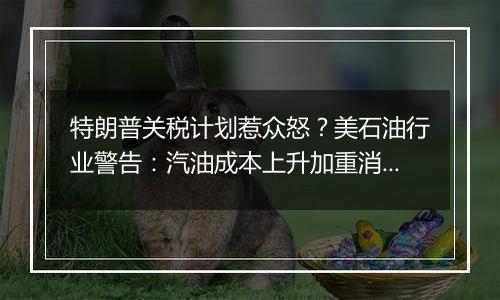 特朗普关税计划惹众怒？美石油行业警告：汽油成本上升加重消...